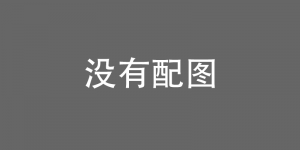 没有配图